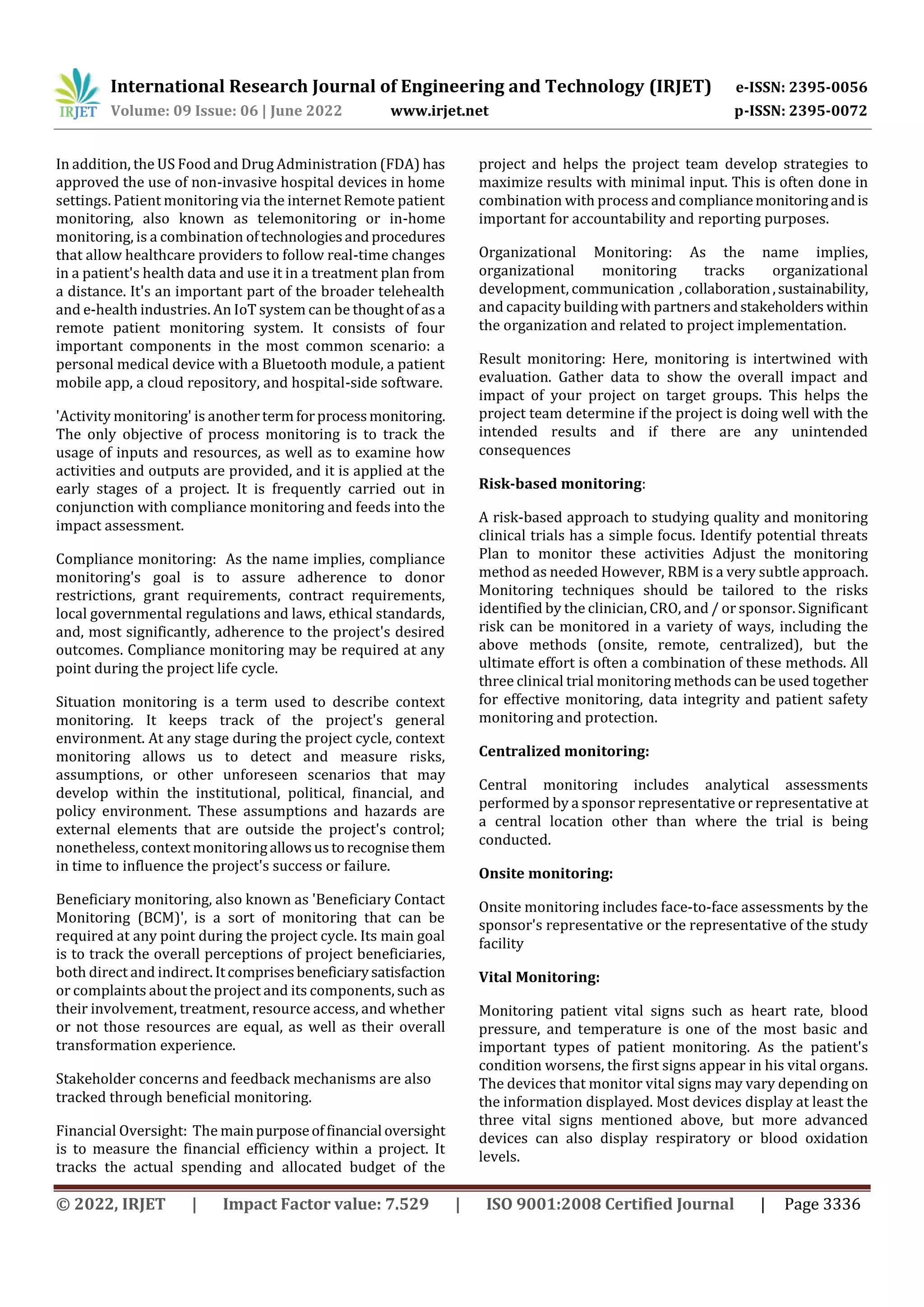 IRJET International Research Journal of Engineering and Technology (IRJET) e-ISSN: 2395-0056
Volume: 09 Issue: 06 | June 2022 www.irjet.net p-ISSN: 2395-0072

In addition, the US Food and Drug Administration (FDA) has approved the use of non-invasive hospital devices in home settings. Patient monitoring via the internet Remote patient monitoring, also known as telemonitoring or in-home monitoring, is a combination of technologies and procedures that allow healthcare providers to follow real-time changes in a patient's health data and use it in a treatment plan from a distance. It's an important part of the broader telehealth and e-health industries. An IoT system can be thought of as a remote patient monitoring system. It consists of four important components in the most common scenario: a personal medical device with a Bluetooth module, a patient mobile app, a cloud repository, and hospital-side software.

'Activity monitoring' is another term for process monitoring. The only objective of process monitoring is to track the usage of inputs and resources, as well as to examine how activities and outputs are provided, and it is applied at the early stages of a project. It is frequently carried out in conjunction with compliance monitoring and feeds into the impact assessment.

Compliance monitoring: As the name implies, compliance monitoring's goal is to assure adherence to donor restrictions, grant requirements, contract requirements, local governmental regulations and laws, ethical standards, and, most significantly, adherence to the project's desired outcomes. Compliance monitoring may be required at any point during the project life cycle.

Situation monitoring is a term used to describe context monitoring. It keeps track of the project's general environment. At any stage during the project cycle, context monitoring allows us to detect and measure risks, assumptions, or other unforeseen scenarios that may develop within the institutional, political, financial, and policy environment. These assumptions and hazards are external elements that are outside the project's control; nonetheless, context monitoring allows us to recognise them in time to influence the project's success or failure.

Beneficiary monitoring, also known as 'Beneficiary Contact Monitoring (BCM)', is a sort of monitoring that can be required at any point during the project cycle. Its main goal is to track the overall perceptions of project beneficiaries, both direct and indirect. It comprises beneficiary satisfaction or complaints about the project and its components, such as their involvement, treatment, resource access, and whether or not those resources are equal, as well as their overall transformation experience.

Stakeholder concerns and feedback mechanisms are also tracked through beneficial monitoring.

Financial Oversight: The main purpose of financial oversight is to measure the financial efficiency within a project. It tracks the actual spending and allocated budget of the project and helps the project team develop strategies to maximize results with minimal input. This is often done in combination with process and compliance monitoring and is important for accountability and reporting purposes.

Organizational Monitoring: As the name implies, organizational monitoring tracks organizational development, communication , collaboration , sustainability, and capacity building with partners and stakeholders within the organization and related to project implementation.

Result monitoring: Here, monitoring is intertwined with evaluation. Gather data to show the overall impact and impact of your project on target groups. This helps the project team determine if the project is doing well with the intended results and if there are any unintended consequences

Risk-based monitoring:

A risk-based approach to studying quality and monitoring clinical trials has a simple focus. Identify potential threats Plan to monitor these activities Adjust the monitoring method as needed However, RBM is a very subtle approach. Monitoring techniques should be tailored to the risks identified by the clinician, CRO, and / or sponsor. Significant risk can be monitored in a variety of ways, including the above methods (onsite, remote, centralized), but the ultimate effort is often a combination of these methods. All three clinical trial monitoring methods can be used together for effective monitoring, data integrity and patient safety monitoring and protection.

Centralized monitoring:

Central monitoring includes analytical assessments performed by a sponsor representative or representative at a central location other than where the trial is being conducted.

Onsite monitoring:

Onsite monitoring includes face-to-face assessments by the sponsor's representative or the representative of the study facility

Vital Monitoring:

Monitoring patient vital signs such as heart rate, blood pressure, and temperature is one of the most basic and important types of patient monitoring. As the patient's condition worsens, the first signs appear in his vital organs. The devices that monitor vital signs may vary depending on the information displayed. Most devices display at least the three vital signs mentioned above, but more advanced devices can also display respiratory or blood oxidation levels.

© 2022, IRJET | Impact Factor value: 7.529 | ISO 9001:2008 Certified Journal | Page 3336